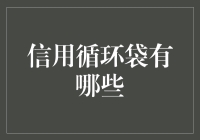 信用循环袋有哪些